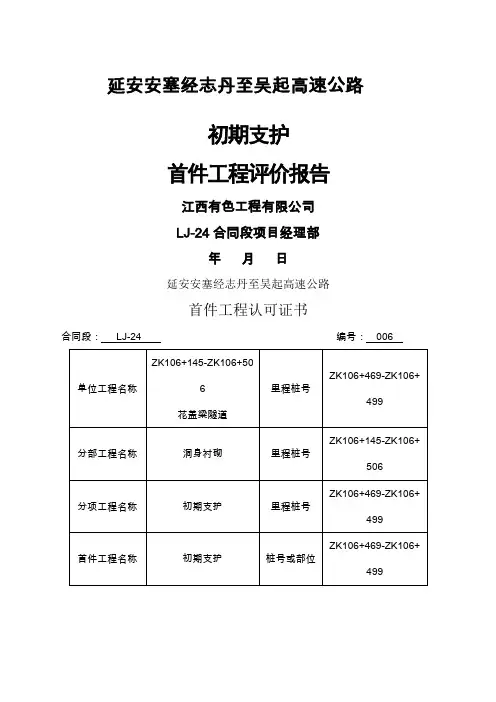 延安安塞经志丹至吴起高速公路

初期支护

首件工程评价报告

江西有色工程有限公司

LJ-24 合同段项目经理部

年 月 日

延安安塞经志丹至吴起高速公路

首件工程认可证书

合同段： LJ-24 编号： 006

| 单位工程名称 | ZK106+145-ZK106+506 花盖梁隧道 | 里程桩号 | ZK106+469-ZK106+499 |
|---|---|---|---|
| 分部工程名称 | 洞身衬砌 | 里程桩号 | ZK106+145-ZK106+506 |
| 分项工程名称 | 初期支护 | 里程桩号 | ZK106+469-ZK106+499 |
| 首件工程名称 | 初期支护 | 桩号或部位 | ZK106+469-ZK106+499 |